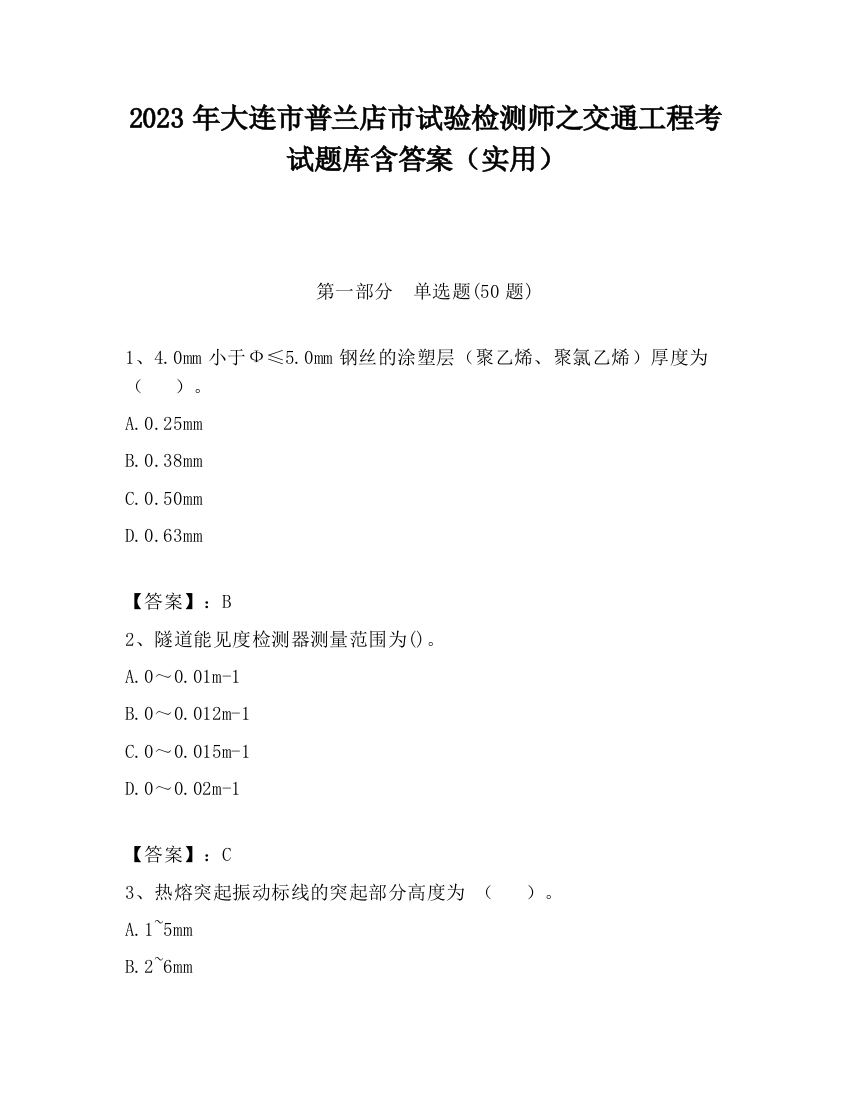 2023 年大连市普兰店市试验检测师之交通工程考试题库含答案（实用）

第一部分 单选题(50 题)

1、4.0mm 小于Φ≤5.0mm 钢丝的涂塑层（聚乙烯、聚氯乙烯）厚度为（ ）。

A.0.25mm

B.0.38mm

C.0.50mm

D.0.63mm

【答案】：B

2、隧道能见度检测器测量范围为()。

A.0～0.01m-1

B.0～0.012m-1

C.0～0.015m-1

D.0～0.02m-1

【答案】：C

3、热熔突起振动标线的突起部分高度为 （ ）。

A.1~5mm

B.2~6mm